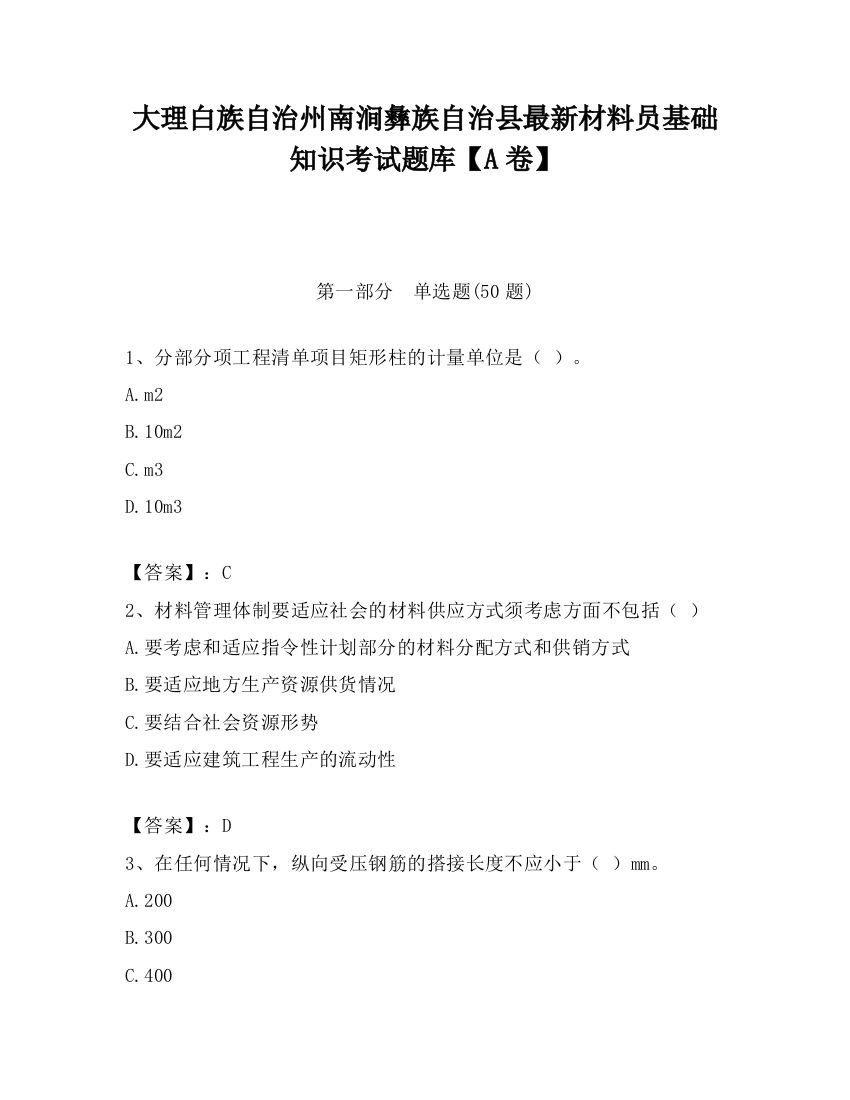 大理白族自治州南涧彝族自治县最新材料员基础知识考试题库【A卷】

第一部分　单选题(50题)

1、分部分项工程清单项目矩形柱的计量单位是（ ）。

A.m2

B.10m2

C.m3

D.10m3

【答案】：C

2、材料管理体制要适应社会的材料供应方式须考虑方面不包括（ ）

A.要考虑和适应指令性计划部分的材料分配方式和供销方式

B.要适应地方生产资源供货情况

C.要结合社会资源形势

D.要适应建筑工程生产的流动性

【答案】：D

3、在任何情况下，纵向受压钢筋的搭接长度不应小于（ ）mm。

A.200

B.300

C.400